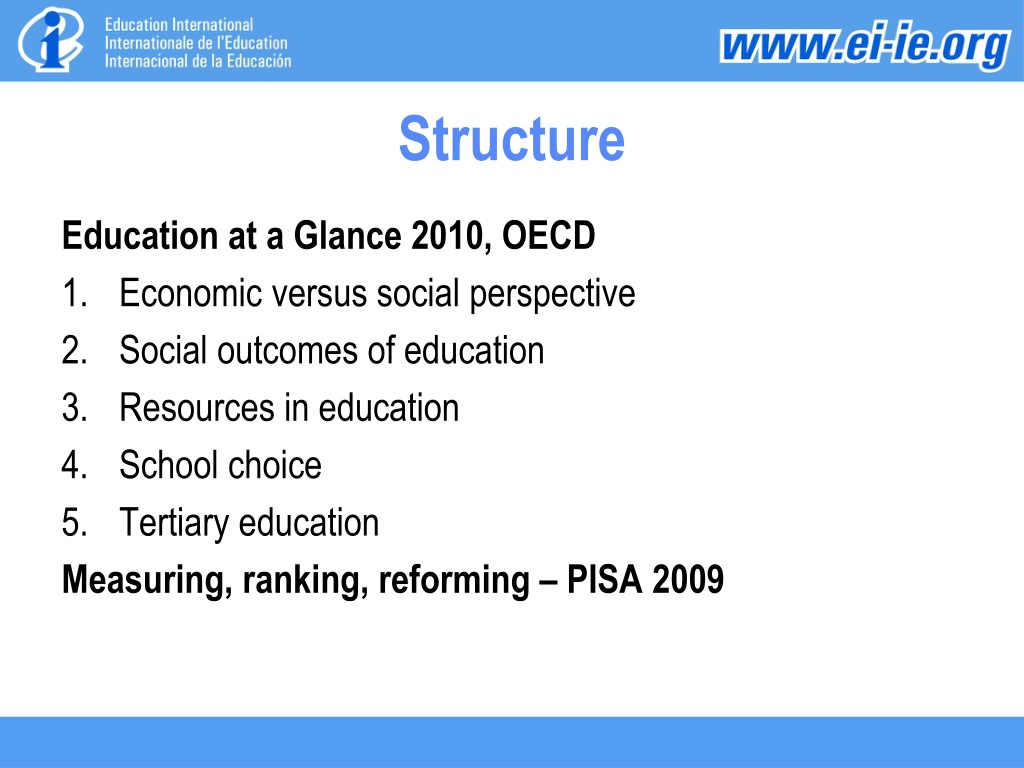 Education International
Internationale de l'Education
Internacional de la Educación

www.ei-ie.org

Structure

Education at a Glance 2010, OECD
1. Economic versus social perspective
2. Social outcomes of education
3. Resources in education
4. School choice
5. Tertiary education
Measuring, ranking, reforming – PISA 2009